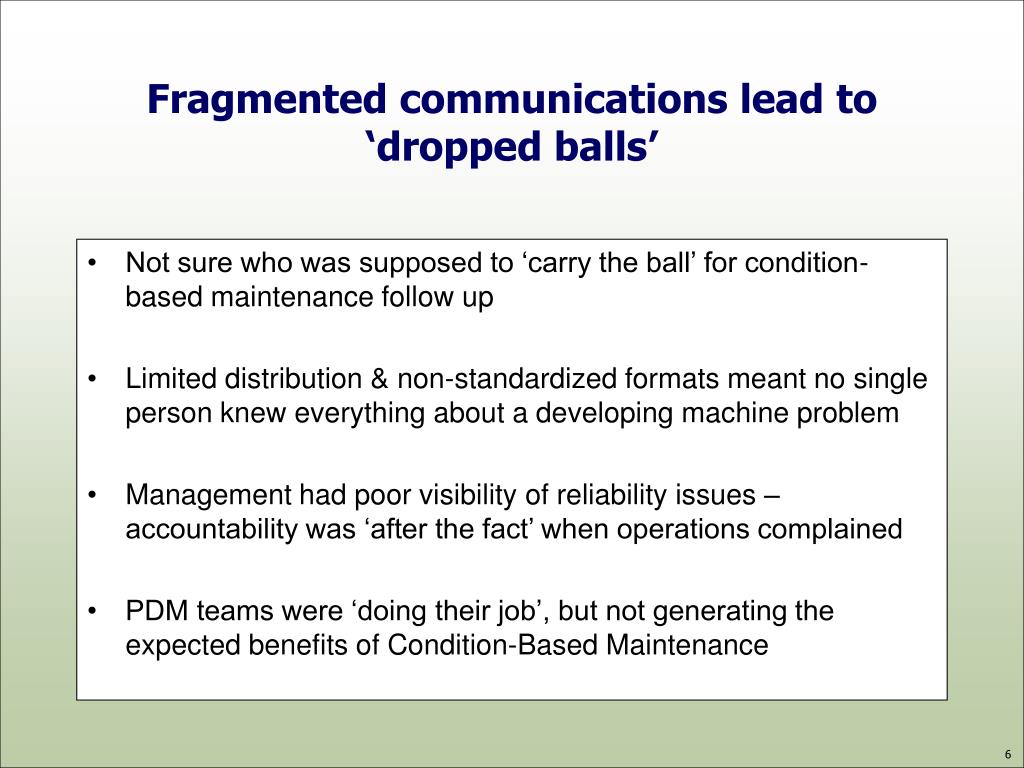 Fragmented communications lead to ‘dropped balls’

• Not sure who was supposed to ‘carry the ball’ for condition-based maintenance follow up

• Limited distribution & non-standardized formats meant no single person knew everything about a developing machine problem

• Management had poor visibility of reliability issues – accountability was ‘after the fact’ when operations complained

• PDM teams were ‘doing their job’, but not generating the expected benefits of Condition-Based Maintenance

6